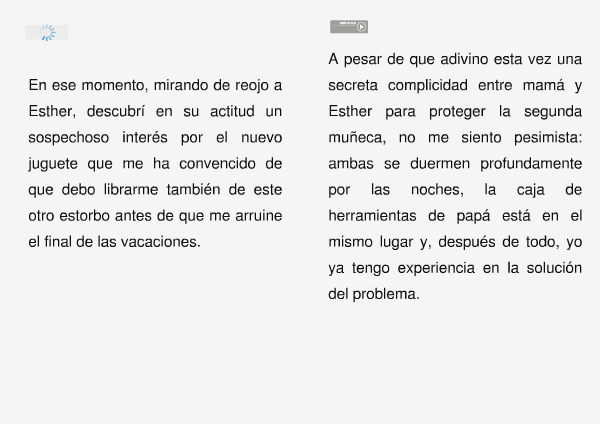 En ese momento, mirando de reojo a Esther, descubrí en su actitud un sospechoso interés por el nuevo juguete que me ha convencido de que debo librarme también de este otro estorbo antes de que me arruine el final de las vacaciones.

A pesar de que adivino esta vez una secreta complicidad entre mamá y Esther para proteger la segunda muñeca, no me siento pesimista: ambas se duermen profundamente por las noches, la caja de herramientas de papá está en el mismo lugar y, después de todo, yo ya tengo experiencia en la solución del problema.